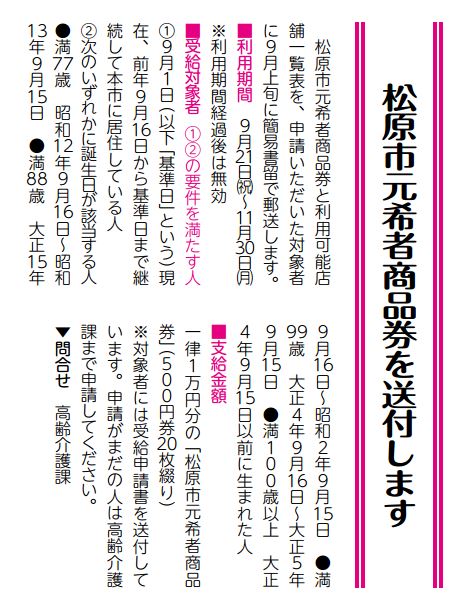 松原市元希者商品券を送付します

松原市元希者商品券と利用可能店舗一覧表を、申請いただいた対象者に9月上旬に簡易書留で郵送します。

■利用期間　9月21日㈷～11月30日㈪

※利用期間経過後は無効

■受給対象者　①②の要件を満たす人

①9月1日（以下「基準日」という）現在、前年9月16日から基準日まで継続して本市に居住している人

②次のいずれかに誕生日が該当する人

●満77歳　昭和12年9月16日～昭和13年9月15日　●満88歳　大正15年9月16日～昭和2年9月15日　●満99歳　大正4年9月16日～大正5年9月15日　●満100歳以上　大正4年9月15日以前に生まれた人

■支給金額

一律1万円分の「松原市元希者商品券」（500円券20枚綴り）

※対象者には受給申請書を送付しています。申請がまだの人は高齢介護課まで申請してください。

▼問合せ　高齢介護課